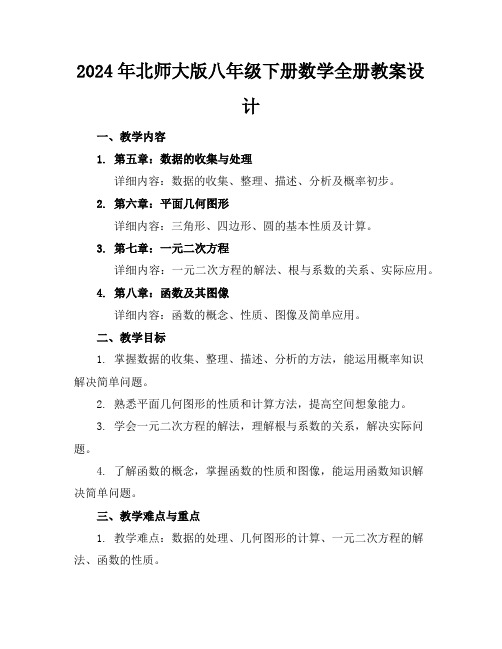 2024年北师大版八年级下册数学全册教案设计

一、教学内容

1. 第五章：数据的收集与处理

详细内容：数据的收集、整理、描述、分析及概率初步。

2. 第六章：平面几何图形

详细内容：三角形、四边形、圆的基本性质及计算。

3. 第七章：一元二次方程

详细内容：一元二次方程的解法、根与系数的关系、实际应用。

4. 第八章：函数及其图像

详细内容：函数的概念、性质、图像及简单应用。

二、教学目标

1. 掌握数据的收集、整理、描述、分析的方法，能运用概率知识解决简单问题。

2. 熟悉平面几何图形的性质和计算方法，提高空间想象能力。

3. 学会一元二次方程的解法，理解根与系数的关系，解决实际问题。

4. 了解函数的概念，掌握函数的性质和图像，能运用函数知识解决简单问题。

三、教学难点与重点

1. 教学难点：数据的处理、几何图形的计算、一元二次方程的解法、函数的性质。